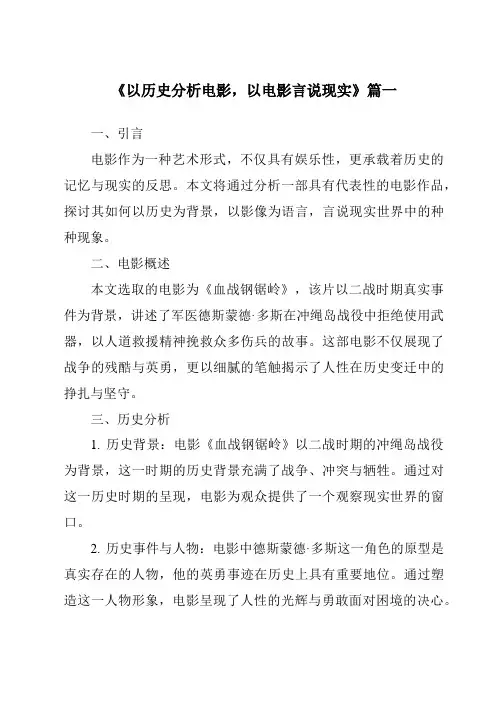 《以历史分析电影，以电影言说现实》篇一

一、引言

电影作为一种艺术形式，不仅具有娱乐性，更承载着历史的记忆与现实的反思。本文将通过分析一部具有代表性的电影作品，探讨其如何以历史为背景，以影像为语言，言说现实世界中的种种现象。

二、电影概述

本文选取的电影为《血战钢锯岭》，该片以二战时期真实事件为背景，讲述了军医德斯蒙德·多斯在冲绳岛战役中拒绝使用武器，以人道救援精神挽救众多伤兵的故事。这部电影不仅展现了战争的残酷与英勇，更以细腻的笔触揭示了人性在历史变迁中的挣扎与坚守。

三、历史分析

1. 历史背景：电影《血战钢锯岭》以二战时期的冲绳岛战役为背景，这一时期的历史背景充满了战争、冲突与牺牲。通过对这一历史时期的呈现，电影为观众提供了一个观察现实世界的窗口。

2. 历史事件与人物：电影中德斯蒙德·多斯这一角色的原型是真实存在的人物，他的英勇事迹在历史上具有重要地位。通过塑造这一人物形象，电影呈现了人性的光辉与勇敢面对困境的决心。